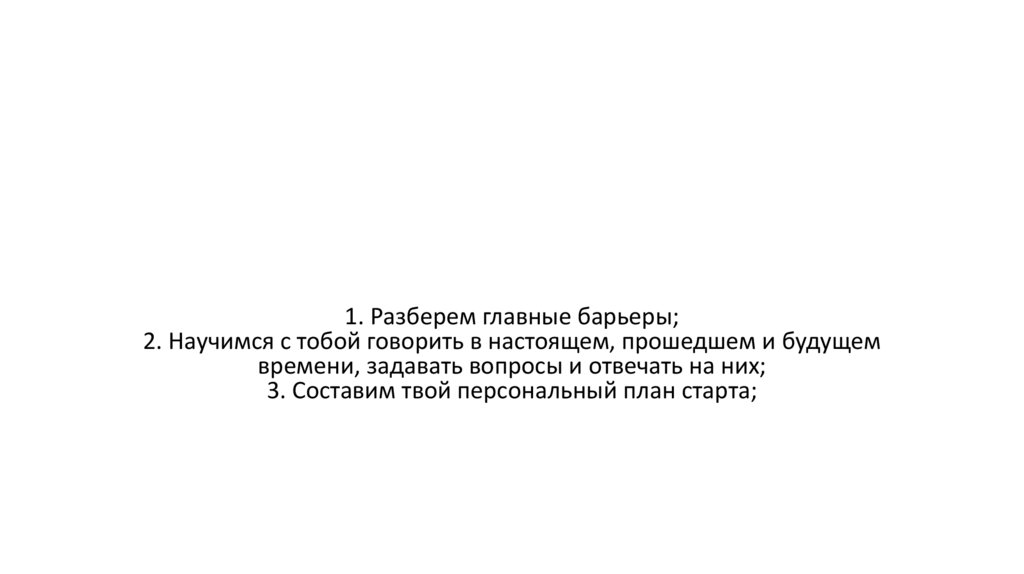 1. Разберем главные барьеры;
2. Научимся с тобой говорить в настоящем, прошедшем и будущем времени, задавать вопросы и отвечать на них;
3. Составим твой персональный план старта;